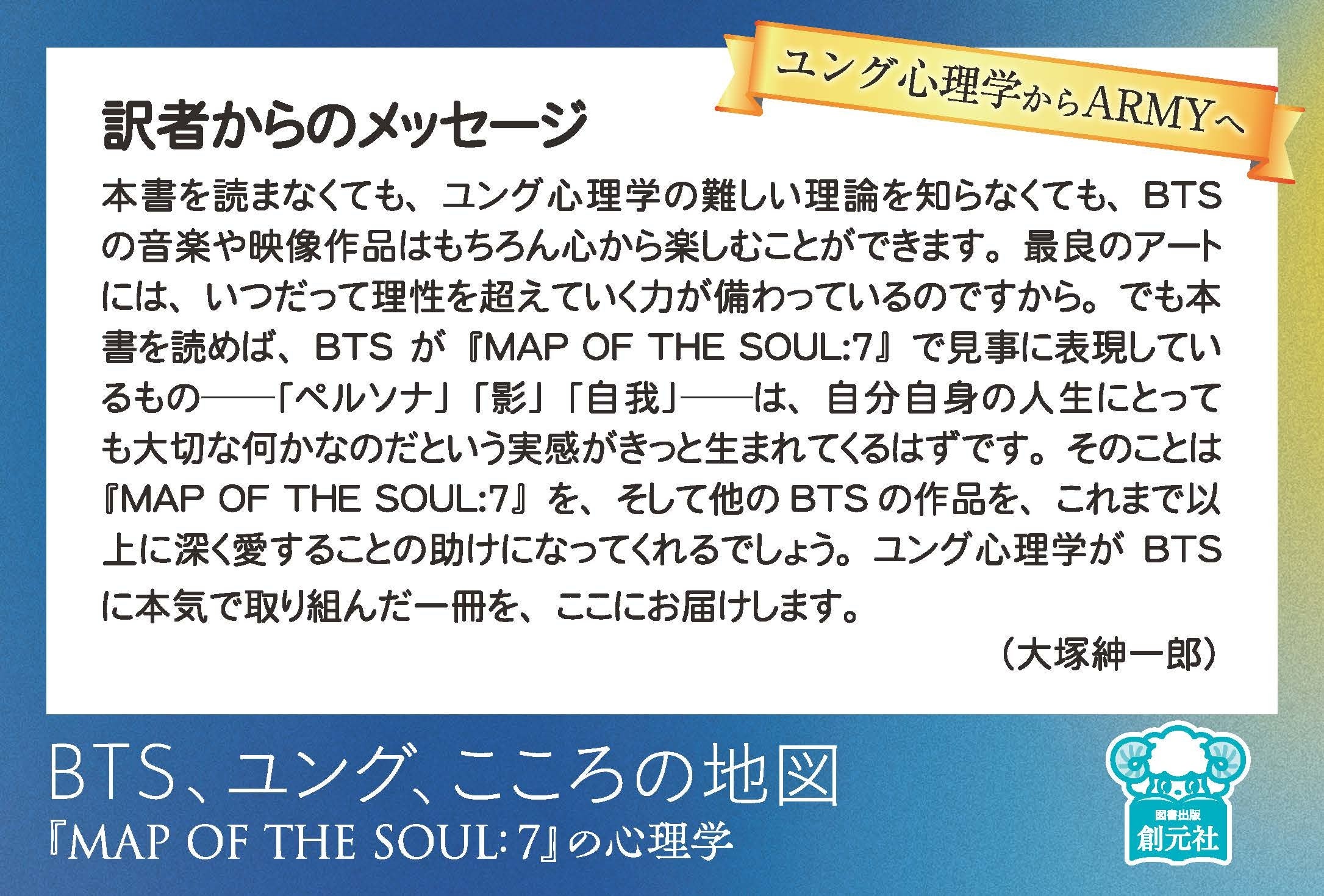 ユング心理学からARMYへ

訳者からのメッセージ

本書を読まなくても、ユング心理学の難しい理論を知らなくても、BTSの音楽や映像作品はもちろん心から楽しむことができます。最良のアートには、いつだって理性を超えていく力が備わっているのですから。でも本書を読めば、BTS が『MAP OF THE SOUL:7』で見事に表現しているもの――「ペルソナ」「影」「自我」――は、自分自身の人生にとっても大切な何かなのだという実感がきっと生まれてくるはずです。そのことは『MAP OF THE SOUL:7』を、そして他の BTS の作品を、これまで以上に深く愛することの助けになってくれるでしょう。ユング心理学が BTS に本気で取り組んだ一冊を、ここにお届けします。

（大塚紳一郎）

BTS、ユング、こころの地図
『MAP OF THE SOUL: 7』の心理学

図書出版
創元社